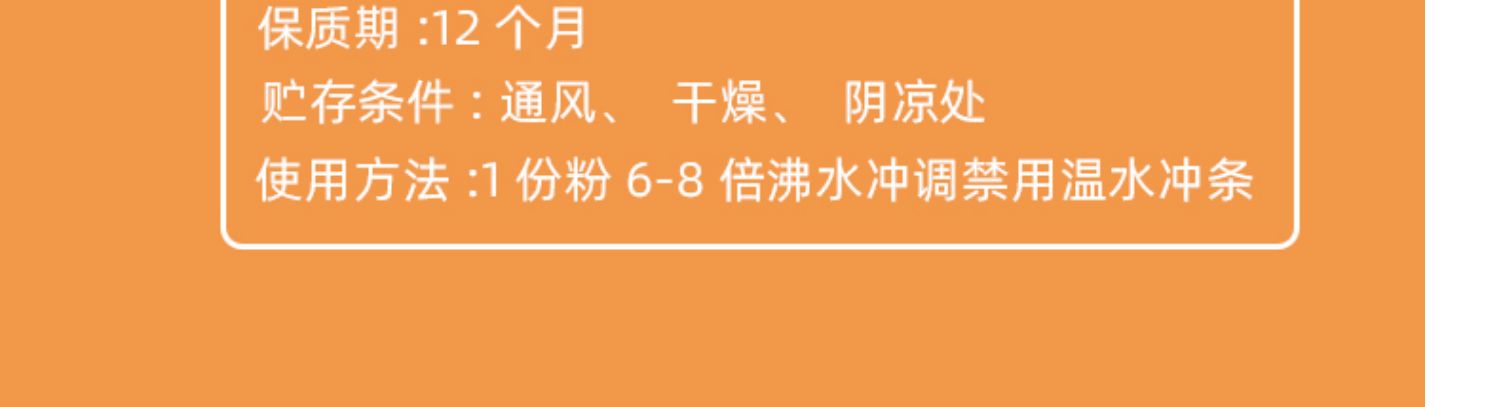 保质期 :12 个月
贮存条件 : 通风、 干燥、 阴凉处
使用方法 :1 份粉 6-8 倍沸水冲调禁用温水冲条